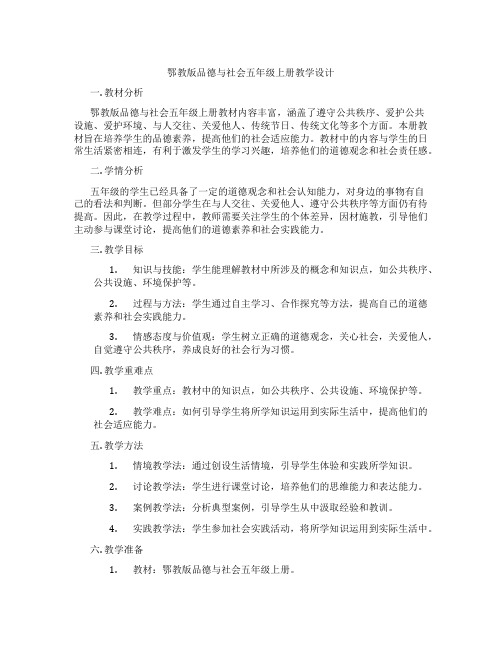 鄂教版品德与社会五年级上册教学设计

一. 教材分析

鄂教版品德与社会五年级上册教材内容丰富，涵盖了遵守公共秩序、爱护公共设施、爱护环境、与人交往、关爱他人、传统节日、传统文化等多个方面。本册教材旨在培养学生的品德素养，提高他们的社会适应能力。教材中的内容与学生的日常生活紧密相连，有利于激发学生的学习兴趣，培养他们的道德观念和社会责任感。

二. 学情分析

五年级的学生已经具备了一定的道德观念和社会认知能力，对身边的事物有自己的看法和判断。但部分学生在与人交往、关爱他人、遵守公共秩序等方面仍有待提高。因此，在教学过程中，教师需要关注学生的个体差异，因材施教，引导他们主动参与课堂讨论，提高他们的道德素养和社会实践能力。

三. 教学目标

1. 知识与技能：学生能理解教材中所涉及的概念和知识点，如公共秩序、公共设施、环境保护等。

2. 过程与方法：学生通过自主学习、合作探究等方法，提高自己的道德素养和社会实践能力。

3. 情感态度与价值观：学生树立正确的道德观念，关心社会，关爱他人，自觉遵守公共秩序，养成良好的社会行为习惯。

四. 教学重难点

1. 教学重点：教材中的知识点，如公共秩序、公共设施、环境保护等。

2. 教学难点：如何引导学生将所学知识运用到实际生活中，提高他们的社会适应能力。

五. 教学方法

1. 情境教学法：通过创设生活情境，引导学生体验和实践所学知识。

2. 讨论教学法：学生进行课堂讨论，培养他们的思维能力和表达能力。

3. 案例教学法：分析典型案例，引导学生从中汲取经验和教训。

4. 实践教学法：学生参加社会实践活动，将所学知识运用到实际生活中。

六. 教学准备

1. 教材：鄂教版品德与社会五年级上册。